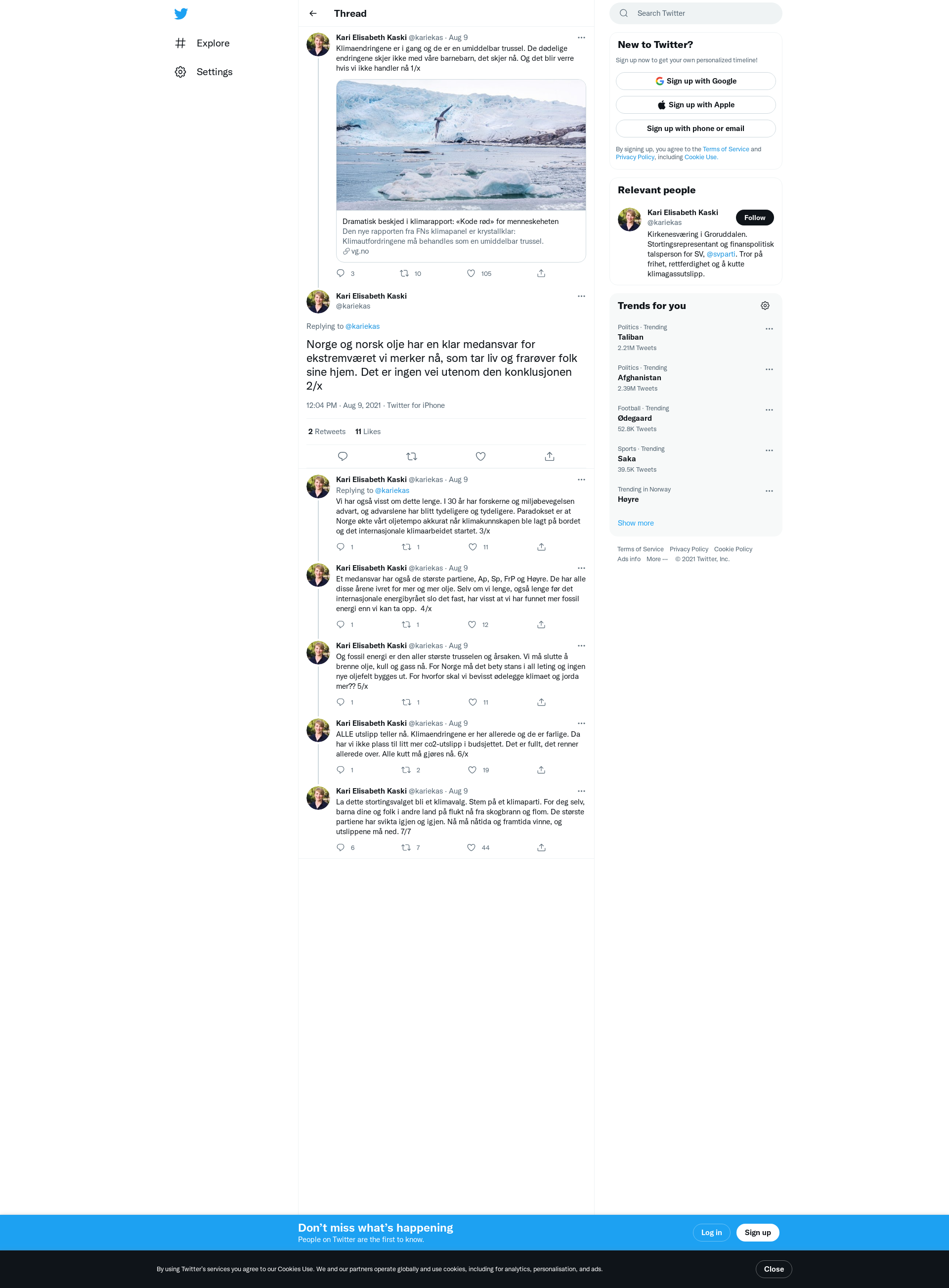 Explore

Settings

Thread

Kari Elisabeth Kaski @kariekas · Aug 9
Klimaendringene er i gang og de er en umiddelbar trussel. De dødelige endringene skjer ikke med våre barnebarn, det skjer nå. Og det blir verre hvis vi ikke handler nå 1/x

Dramatisk beskjed i klimarapport: «Kode rød» for menneskeheten
Den nye rapporten fra FNs klimapanel er krystallklar: Klimautfordringene må behandles som en umiddelbar trussel.
vg.no

3 10 105

Kari Elisabeth Kaski
@kariekas

Replying to @kariekas

Norge og norsk olje har en klar medansvar for ekstremværet vi merker nå, som tar liv og frarøver folk sine hjem. Det er ingen vei utenom den konklusjonen 2/x

12:04 PM · Aug 9, 2021 · Twitter for iPhone

2 Retweets 11 Likes

Kari Elisabeth Kaski @kariekas · Aug 9
Replying to @kariekas
Vi har også visst om dette lenge. I 30 år har forskerne og miljøbevegelsen advart, og advarslene har blitt tydeligere og tydeligere. Paradokset er at Norge økte vårt oljetempo akkurat når klimakunnskapen ble lagt på bordet og det internasjonale klimaarbeidet startet. 3/x

1 1 11

Kari Elisabeth Kaski @kariekas · Aug 9
Et medansvar har også de største partiene, Ap, Sp, FrP og Høyre. De har alle disse årene ivret for mer og mer olje. Selv om vi lenge, også lenge før det internasjonale energibyrået slo det fast, har visst at vi har funnet mer fossil energi enn vi kan ta opp. 4/x

1 1 12

Kari Elisabeth Kaski @kariekas · Aug 9
Og fossil energi er den aller største trusselen og årsaken. Vi må slutte å brenne olje, kull og gass nå. For Norge må det bety stans i all leting og ingen nye oljefelt bygges ut. For hvorfor skal vi bevisst ødelegge klimaet og jorda mer?? 5/x

1 1 11

Kari Elisabeth Kaski @kariekas · Aug 9
ALLE utslipp teller nå. Klimaendringene er her allerede og de er farlige. Da har vi ikke plass til litt mer co2-utslipp i budsjettet. Det er fullt, det renner allerede over. Alle kutt må gjøres nå. 6/x

1 2 19

Kari Elisabeth Kaski @kariekas · Aug 9
La dette stortingsvalget bli et klimavalg. Stem på et klimaparti. For deg selv, barna dine og folk i andre land på flukt nå fra skogbrann og flom. De største partiene har svikta igjen og igjen. Nå må nåtida og framtida vinne, og utslippene må ned. 7/7

6 7 44

Search Twitter

New to Twitter?
Sign up now to get your own personalized timeline!

Sign up with Google

Sign up with Apple

Sign up with phone or email

By signing up, you agree to the Terms of Service and Privacy Policy, including Cookie Use.

Relevant people

Kari Elisabeth Kaski
@kariekas
Follow
Kirkenesværing i Groruddalen. Stortingsrepresentant og finanspolitisk talsperson for SV, @svparti. Tror på frihet, rettferdighet og å kutte klimagassutslipp.

Trends for you

Politics · Trending
Taliban
2.21M Tweets

Politics · Trending
Afghanistan
2.39M Tweets

Football · Trending
Ødegaard
52.8K Tweets

Sports · Trending
Saka
39.5K Tweets

Trending in Norway
Høyre

Show more

Terms of Service Privacy Policy Cookie Policy
Ads info More ··· © 2021 Twitter, Inc.

Don't miss what's happening
People on Twitter are the first to know.

Log in
Sign up

By using Twitter's services you agree to our Cookies Use. We and our partners operate globally and use cookies, including for analytics, personalisation, and ads.

Close